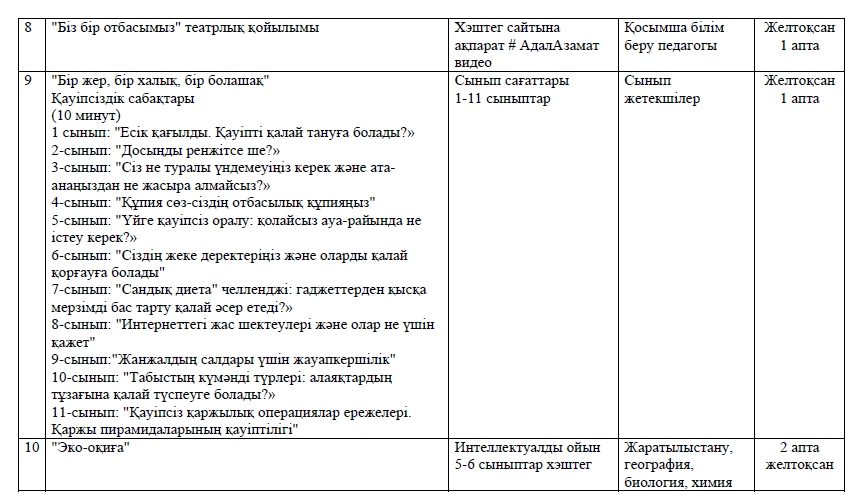 | 8 | "Біз бір отбасымыз" театрлық қойылымы | Хэштег сайтына ақпарат # АдалАзамат видео | Қосымша білім беру педагогы | Желтоқсан 1 апта |
|---|---|---|---|---|
| 9 | "Бір жер, бір халық, бір болашақ" Қауіпсіздік сабақтары (10 минут) 1 сынып: "Есік қағылды. Қауіпті қалай тануға болады?» 2-сынып: "Досыңды ренжітсе ше?» 3-сынып: "Сіз не туралы үндемеуіңіз керек және ата-анаңыздан не жасыра алмайсыз?» 4-сынып: "Құпия сөз-сіздің отбасылық құпияңыз" 5-сынып: "Үйге қауіпсіз оралу: қолайсыз ауа-райында не істеу керек?» 6-сынып: "Сіздің жеке деректеріңіз және оларды қалай қорғауға болады" 7-сынып: "Сандық диета" челленджі: гаджеттерден қысқа мерзімді бас тарту қалай әсер етеді?» 8-сынып: "Интернеттегі жас шектеулері және олар не үшін қажет" 9-сынып:"Жанжалдың салдары үшін жауапкершілік" 10-сынып: "Табыстың күмәнді түрлері: алаяқтардың тұзағына қалай түспеуге болады?» 11-сынып: "Қауіпсіз қаржылық операциялар ережелері. Қаржы пирамидаларының қауіптілігі" | Сынып сағаттары 1-11 сыныптар | Сынып жетекшілер | Желтоқсан 1 апта |
| 10 | "Эко-оқиға" | Интеллектуалды ойын 5-6 сыныптар хэштег | Жаратылыстану, география, биология, химия | 2 апта желтоқсан |